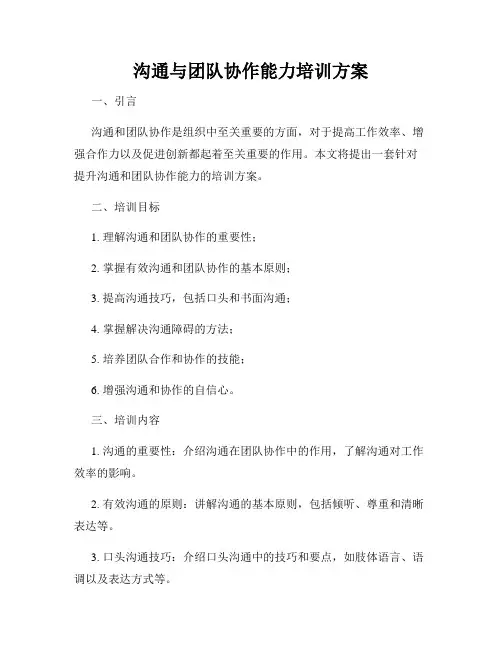 沟通与团队协作能力培训方案

一、引言

沟通和团队协作是组织中至关重要的方面，对于提高工作效率、增强合作力以及促进创新都起着至关重要的作用。本文将提出一套针对提升沟通和团队协作能力的培训方案。

二、培训目标

1. 理解沟通和团队协作的重要性；

2. 掌握有效沟通和团队协作的基本原则；

3. 提高沟通技巧，包括口头和书面沟通；

4. 掌握解决沟通障碍的方法；

5. 培养团队合作和协作的技能；

6. 增强沟通和协作的自信心。

三、培训内容

1. 沟通的重要性：介绍沟通在团队协作中的作用，了解沟通对工作效率的影响。

2. 有效沟通的原则：讲解沟通的基本原则，包括倾听、尊重和清晰表达等。

3. 口头沟通技巧：介绍口头沟通中的技巧和要点，如肢体语言、语调以及表达方式等。